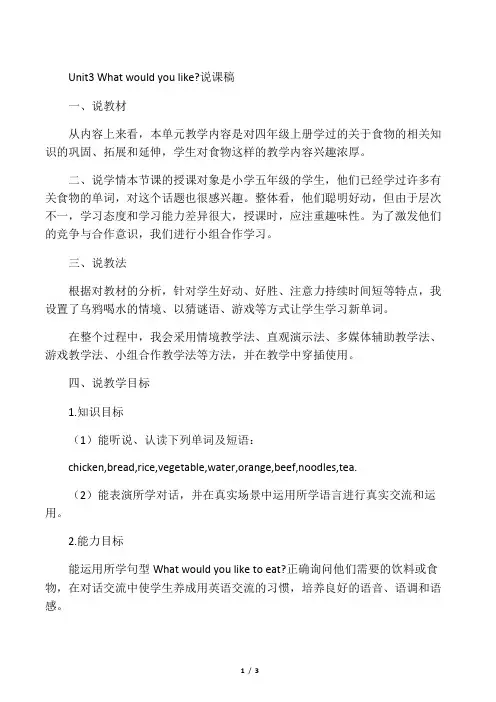 Unit3 What would you like?说课稿

一、说教材

从内容上来看，本单元教学内容是对四年级上册学过的关于食物的相关知识的巩固、拓展和延伸，学生对食物这样的教学内容兴趣浓厚。

二、说学情本节课的授课对象是小学五年级的学生，他们已经学过许多有关食物的单词，对这个话题也很感兴趣。整体看，他们聪明好动，但由于层次不一，学习态度和学习能力差异很大，授课时，应注重趣味性。为了激发他们的竞争与合作意识，我们进行小组合作学习。

三、说教法

根据对教材的分析，针对学生好动、好胜、注意力持续时间短等特点，我设置了乌鸦喝水的情境、以猜谜语、游戏等方式让学生学习新单词。

在整个过程中，我会采用情境教学法、直观演示法、多媒体辅助教学法、游戏教学法、小组合作教学法等方法，并在教学中穿插使用。

四、说教学目标

1.知识目标

（1）能听说、认读下列单词及短语：

chicken,bread,rice,vegetable,water,orange,beef,noodles,tea.

（2）能表演所学对话，并在真实场景中运用所学语言进行真实交流和运用。

2.能力目标

能运用所学句型 What would you like to eat?正确询问他们需要的饮料或食物，在对话交流中使学生养成用英语交流的习惯，培养良好的语音、语调和语感。

1 / 3